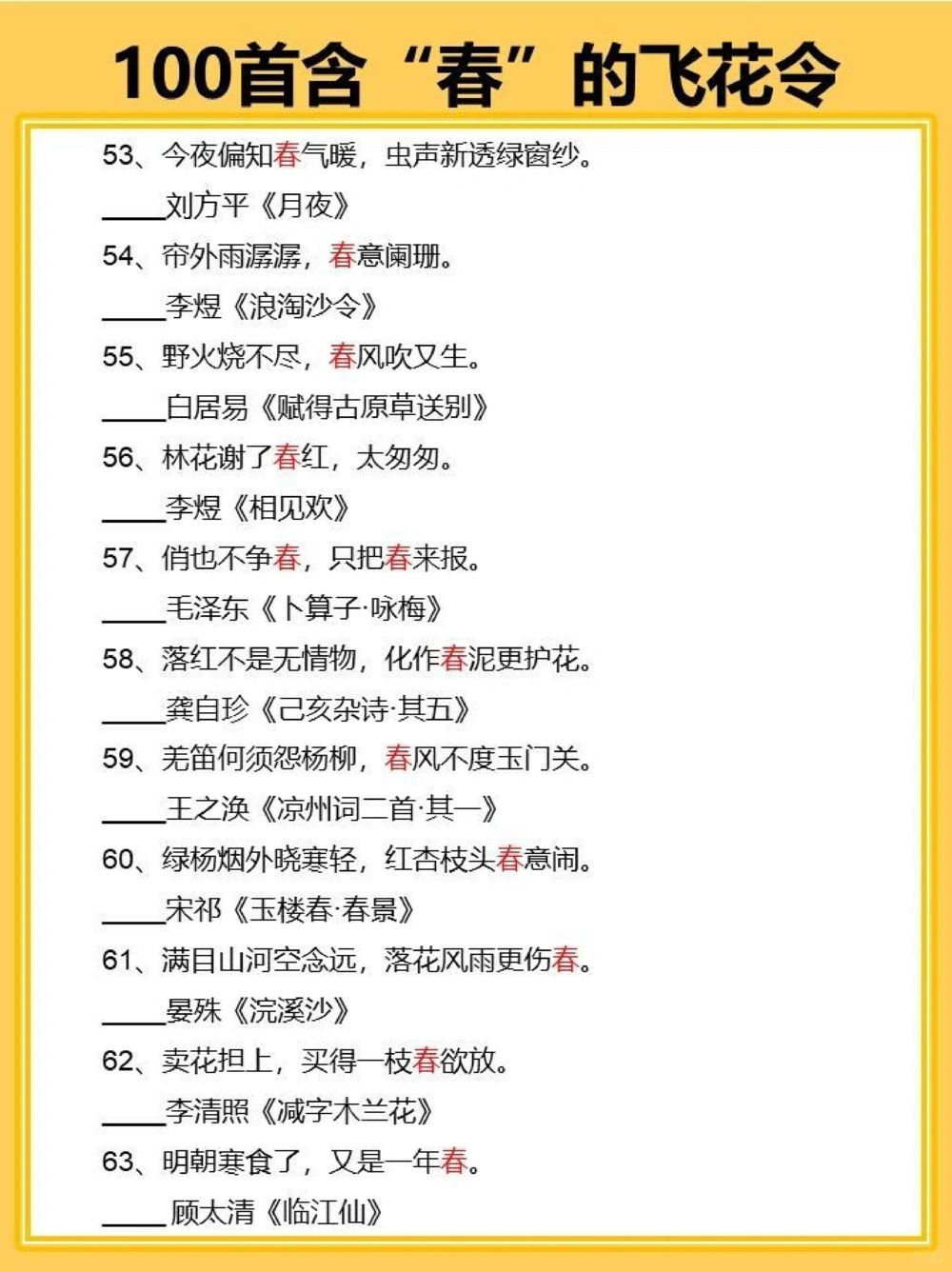 100首含“春”的飞花令

53、今夜偏知春气暖，虫声新透绿窗纱。

____刘方平《月夜》

54、帘外雨潺潺，春意阑珊。

____李煜《浪淘沙令》

55、野火烧不尽，春风吹又生。

____白居易《赋得古原草送别》

56、林花谢了春红，太匆匆。

____李煜《相见欢》

57、俏也不争春，只把春来报。

____毛泽东《卜算子·咏梅》

58、落红不是无情物，化作春泥更护花。

____龚自珍《己亥杂诗·其五》

59、羌笛何须怨杨柳，春风不度玉门关。

____王之涣《凉州词二首·其一》

60、绿杨烟外晓寒轻，红杏枝头春意闹。

____宋祁《玉楼春·春景》

61、满目山河空念远，落花风雨更伤春。

____晏殊《浣溪沙》

62、卖花担上，买得一枝春欲放。

____李清照《减字木兰花》

63、明朝寒食了，又是一年春。

____顾太清《临江仙》